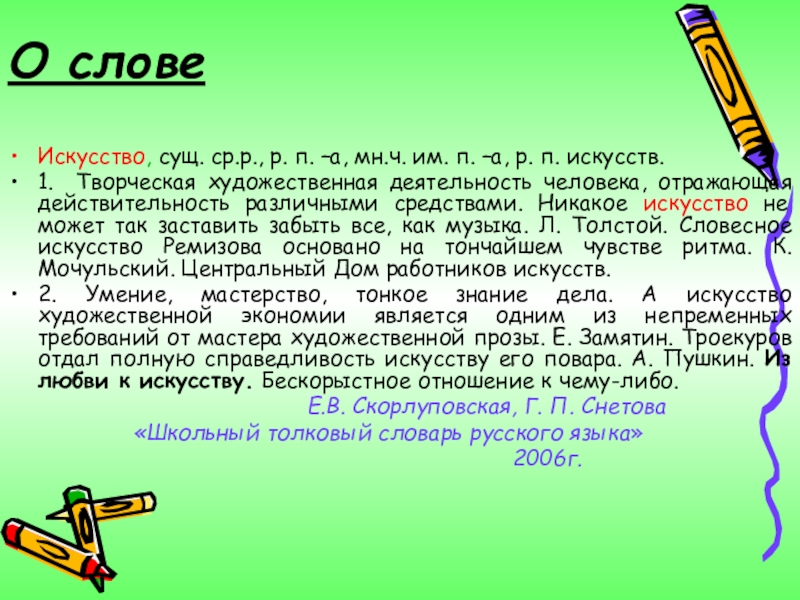 О слове

• Искусство, сущ. ср.р., р. п. –а, мн.ч. им. п. –а, р. п. искусств.

• 1. Творческая художественная деятельность человека, отражающая действительность различными средствами. Никакое искусство не может так заставить забыть все, как музыка. Л. Толстой. Словесное искусство Ремизова основано на тончайшем чувстве ритма. К. Мочульский. Центральный Дом работников искусств.

• 2. Умение, мастерство, тонкое знание дела. А искусство художественной экономии является одним из непременных требований от мастера художественной прозы. Е. Замятин. Троекуров отдал полную справедливость искусству его повара. А. Пушкин. Из любви к искусству. Бескорыстное отношение к чему-либо.

Е.В. Скорлуповская, Г. П. Снетова
«Школьный толковый словарь русского языка»
2006г.